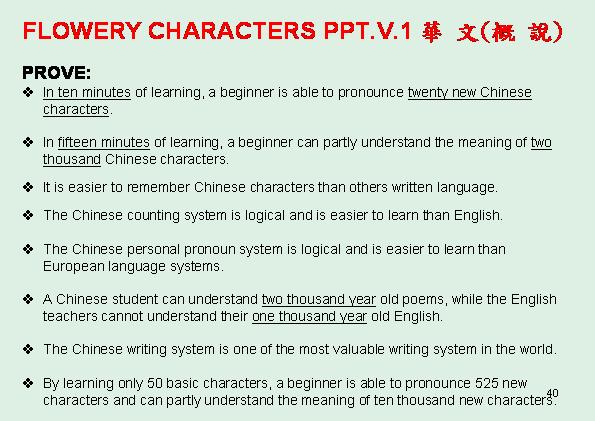 FLOWERY CHARACTERS PPT.V.1 華 文(概 說)

PROVE:

❖ In ten minutes of learning, a beginner is able to pronounce twenty new Chinese characters.

❖ In fifteen minutes of learning, a beginner can partly understand the meaning of two thousand Chinese characters.

❖ It is easier to remember Chinese characters than others written language.

❖ The Chinese counting system is logical and is easier to learn than English.

❖ The Chinese personal pronoun system is logical and is easier to learn than European language systems.

❖ A Chinese student can understand two thousand year old poems, while the English teachers cannot understand their one thousand year old English.

❖ The Chinese writing system is one of the most valuable writing system in the world.

❖ By learning only 50 basic characters, a beginner is able to pronounce 525 new characters and can partly understand the meaning of ten thousand new characters.

40